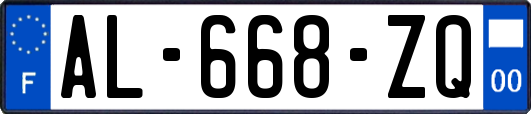 F
AL-668-ZQ
00